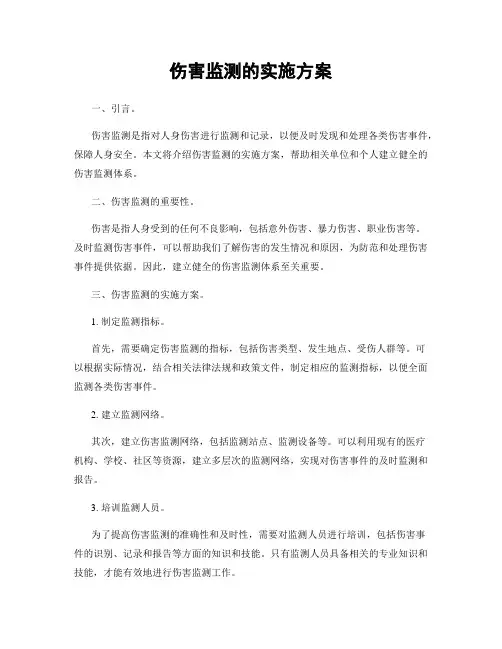 伤害监测的实施方案

一、引言。

伤害监测是指对人身伤害进行监测和记录，以便及时发现和处理各类伤害事件，保障人身安全。本文将介绍伤害监测的实施方案，帮助相关单位和个人建立健全的伤害监测体系。

二、伤害监测的重要性。

伤害是指人身受到的任何不良影响，包括意外伤害、暴力伤害、职业伤害等。及时监测伤害事件，可以帮助我们了解伤害的发生情况和原因，为防范和处理伤害事件提供依据。因此，建立健全的伤害监测体系至关重要。

三、伤害监测的实施方案。

1. 制定监测指标。

首先，需要确定伤害监测的指标，包括伤害类型、发生地点、受伤人群等。可以根据实际情况，结合相关法律法规和政策文件，制定相应的监测指标，以便全面监测各类伤害事件。

2. 建立监测网络。

其次，建立伤害监测网络，包括监测站点、监测设备等。可以利用现有的医疗机构、学校、社区等资源，建立多层次的监测网络，实现对伤害事件的及时监测和报告。

3. 培训监测人员。

为了提高伤害监测的准确性和及时性，需要对监测人员进行培训，包括伤害事件的识别、记录和报告等方面的知识和技能。只有监测人员具备相关的专业知识和技能，才能有效地进行伤害监测工作。